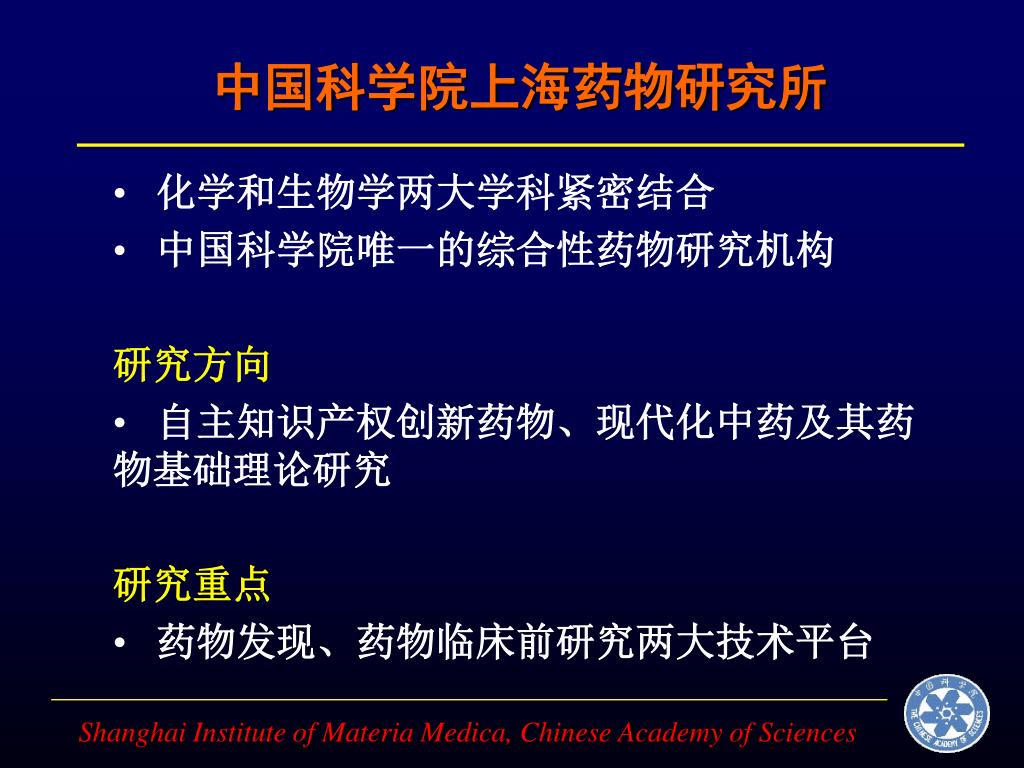 中国科学院上海药物研究所

• 化学和生物学两大学科紧密结合
• 中国科学院唯一的综合性药物研究机构

研究方向
• 自主知识产权创新药物、现代化中药及其药物基础理论研究

研究重点
• 药物发现、药物临床前研究两大技术平台

Shanghai Institute of Materia Medica, Chinese Academy of Sciences

中国科学院
THE CHINESE ACADEMY OF SCIENCES